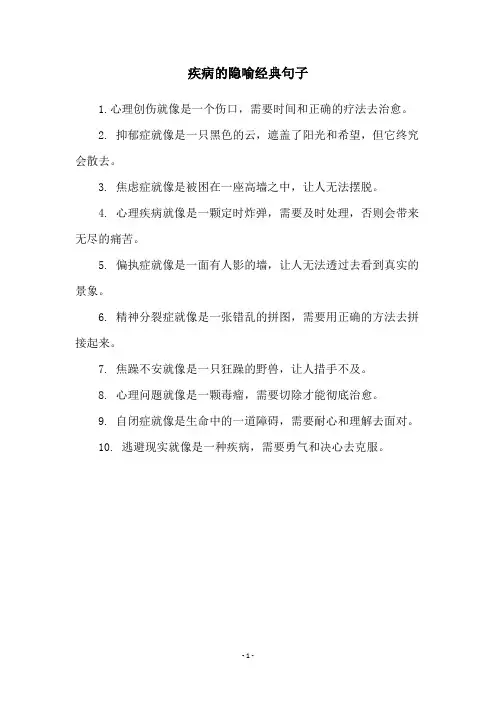 疾病的隐喻经典句子

1. 心理创伤就像是一个伤口，需要时间和正确的疗法去治愈。

2. 抑郁症就像是一只黑色的云，遮盖了阳光和希望，但它终究会散去。

3. 焦虑症就像是被困在一座高墙之中，让人无法摆脱。

4. 心理疾病就像是一颗定时炸弹，需要及时处理，否则会带来无尽的痛苦。

5. 偏执症就像是一面有人影的墙，让人无法透过去看到真实的景象。

6. 精神分裂症就像是一张错乱的拼图，需要用正确的方法去拼接起来。

7. 焦躁不安就像是一只狂躁的野兽，让人措手不及。

8. 心理问题就像是一颗毒瘤，需要切除才能彻底治愈。

9. 自闭症就像是生命中的一道障碍，需要耐心和理解去面对。

10. 逃避现实就像是一种疾病，需要勇气和决心去克服。

- 1 -